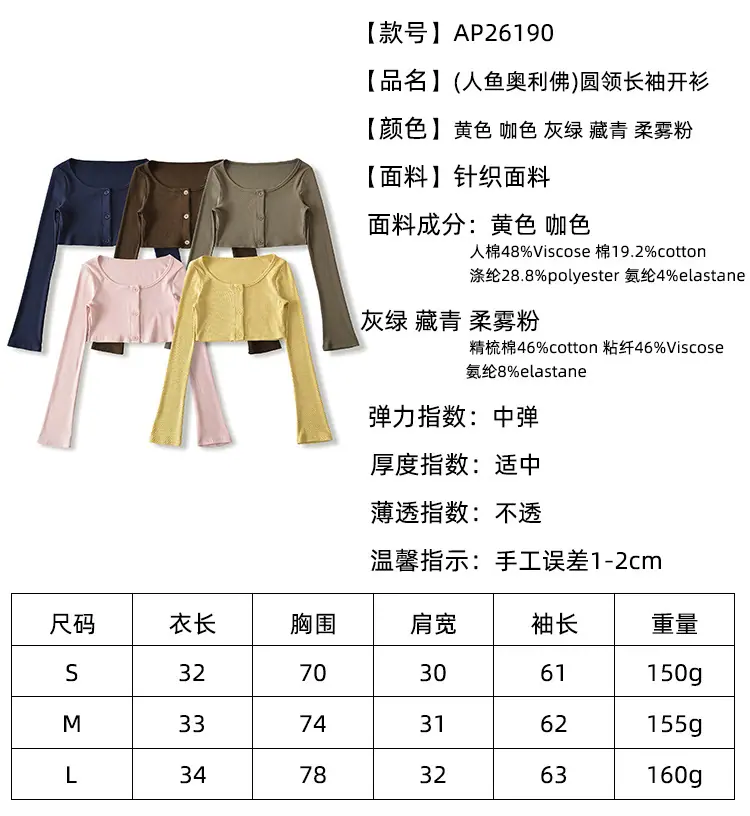 【款号】AP26190

【品名】(人鱼奥利佛)圆领长袖开衫

【颜色】黄色 咖色 灰绿 藏青 柔雾粉

【面料】针织面料

面料成分：黄色 咖色
人棉48%Viscose 棉19.2%cotton
涤纶28.8%polyester 氨纶4%elastane

灰绿 藏青 柔雾粉
精梳棉46%cotton 粘纤46%Viscose
氨纶8%elastane

弹力指数：中弹

厚度指数：适中

薄透指数：不透

温馨指示：手工误差1-2cm

| 尺码 | 衣长 | 胸围 | 肩宽 | 袖长 | 重量 |
|---|---|---|---|---|---|
| S | 32 | 70 | 30 | 61 | 150g |
| M | 33 | 74 | 31 | 62 | 155g |
| L | 34 | 78 | 32 | 63 | 160g |